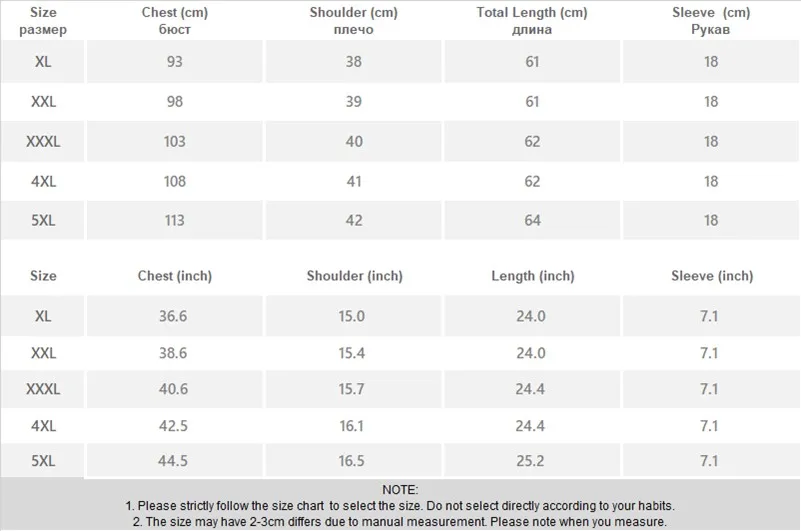 | Size размер | Chest (cm) бюст | Shoulder (cm) плечо | Total Length (cm) длина | Sleeve (cm) Рукав |
|---|---|---|---|---|
| XL | 93 | 38 | 61 | 18 |
| XXL | 98 | 39 | 61 | 18 |
| XXXL | 103 | 40 | 62 | 18 |
| 4XL | 108 | 41 | 62 | 18 |
| 5XL | 113 | 42 | 64 | 18 |

| Size | Chest (inch) | Shoulder (inch) | Length (inch) | Sleeve (inch) |
|---|---|---|---|---|
| XL | 36.6 | 15.0 | 24.0 | 7.1 |
| XXL | 38.6 | 15.4 | 24.0 | 7.1 |
| XXXL | 40.6 | 15.7 | 24.4 | 7.1 |
| 4XL | 42.5 | 16.1 | 24.4 | 7.1 |
| 5XL | 44.5 | 16.5 | 25.2 | 7.1 |

NOTE:
1. Please strictly follow the size chart to select the size. Do not select directly according to your habits.
2. The size may have 2-3cm differs due to manual measurement. Please note when you measure.